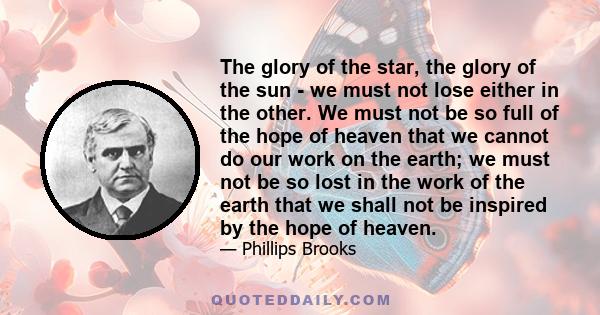 The glory of the star, the glory of the sun - we must not lose either in the other. We must not be so full of the hope of heaven that we cannot do our work on the earth; we must not be so lost in the work of the earth that we shall not be inspired by the hope of heaven.
— Phillips Brooks

QUOTEDDAILY.COM